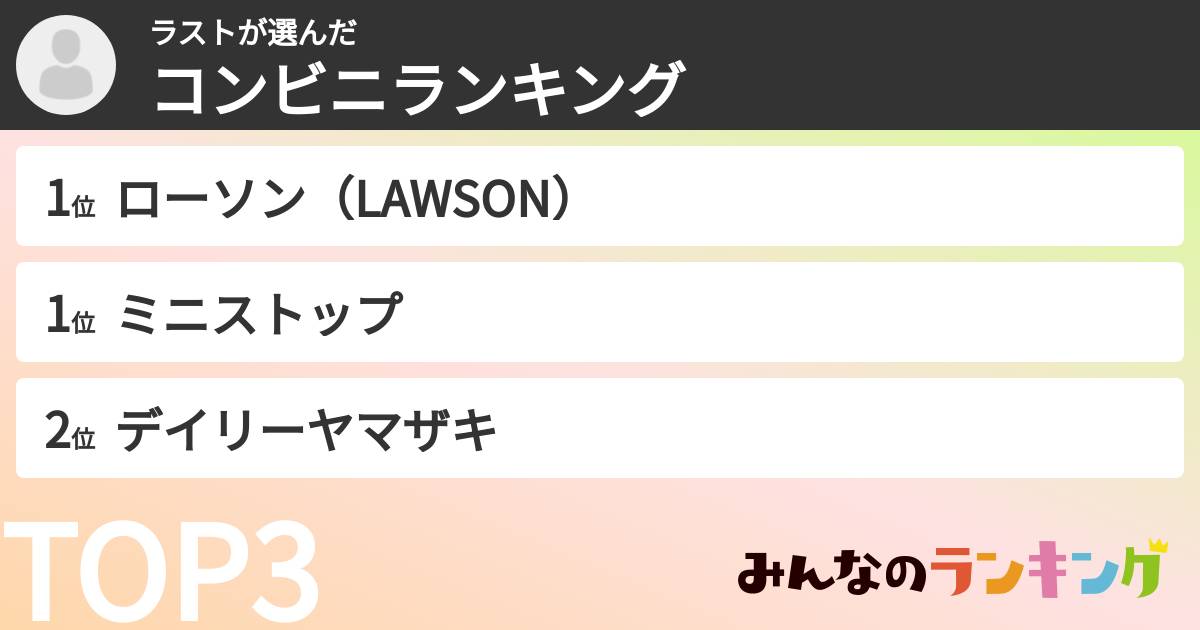 ラストが選んだ
コンビニランキング

1位 ローソン（LAWSON）

1位 ミニストップ

2位 デイリーヤマザキ

TOP3

みんなのランキング